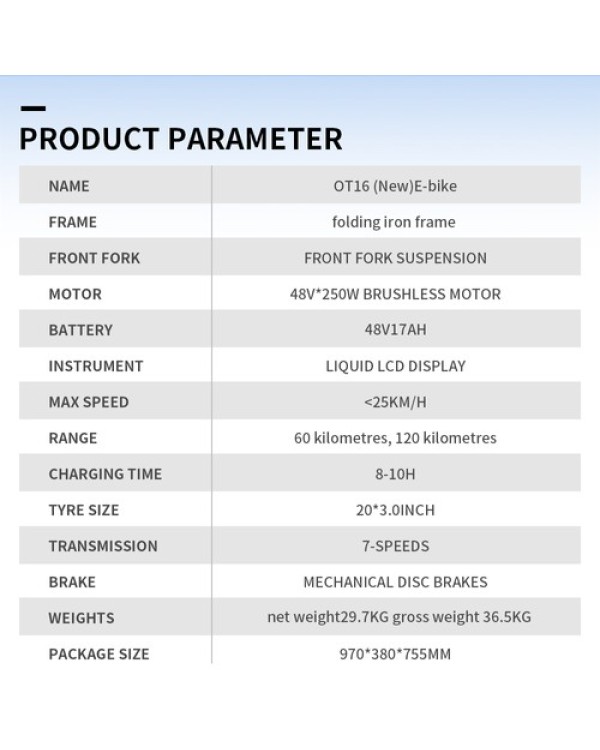 PRODUCT PARAMETER

| NAME | OT16 (New)E-bike |
|---|---|
| FRAME | folding iron frame |
| FRONT FORK | FRONT FORK SUSPENSION |
| MOTOR | 48V*250W BRUSHLESS MOTOR |
| BATTERY | 48V17AH |
| INSTRUMENT | LIQUID LCD DISPLAY |
| MAX SPEED | <25KM/H |
| RANGE | 60 kilometres, 120 kilometres |
| CHARGING TIME | 8-10H |
| TYRE SIZE | 20*3.0INCH |
| TRANSMISSION | 7-SPEEDS |
| BRAKE | MECHANICAL DISC BRAKES |
| WEIGHTS | net weight29.7KG gross weight 36.5KG |
| PACKAGE SIZE | 970*380*755MM |